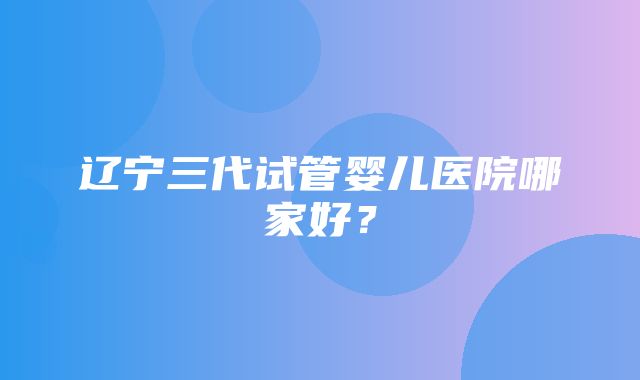 辽宁三代试管婴儿医院哪家好？